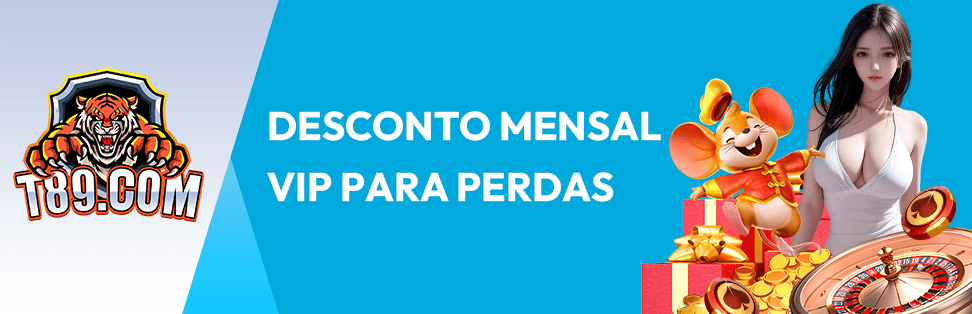 T89.COM

DESCONTO MENSAL VIP PARA PERDAS